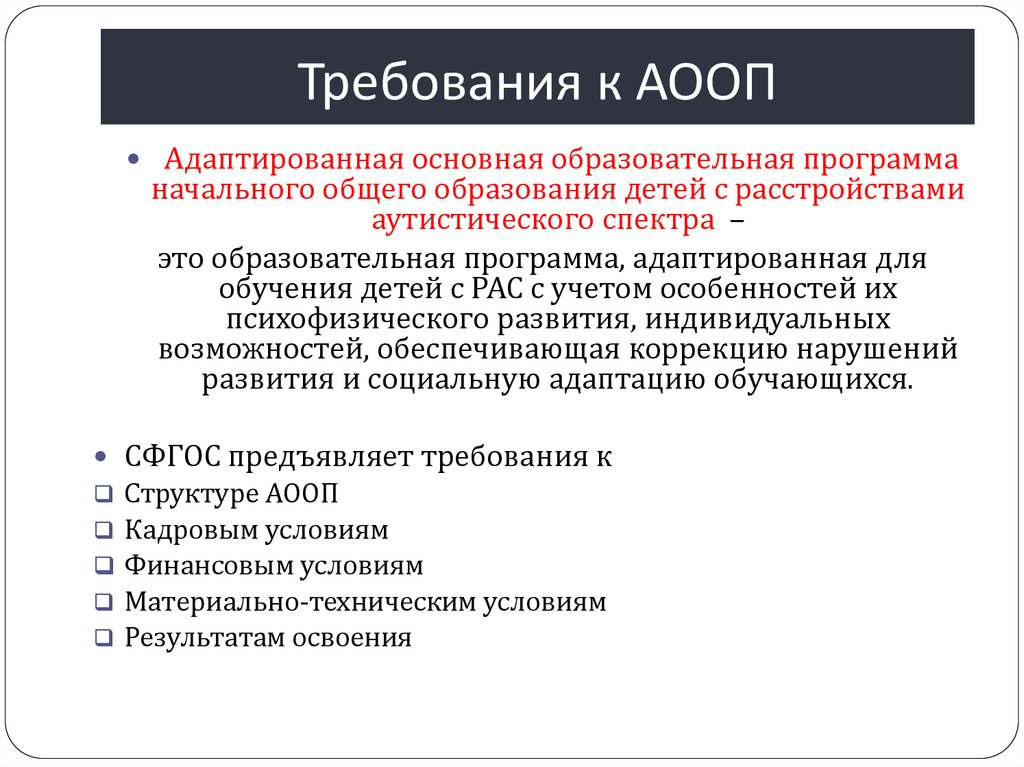 Требования к АООП

Адаптированная основная образовательная программа начального общего образования детей с расстройствами аутистического спектра –

это образовательная программа, адаптированная для обучения детей с РАС с учетом особенностей их психофизического развития, индивидуальных возможностей, обеспечивающая коррекцию нарушений развития и социальную адаптацию обучающихся.

СФГОС предъявляет требования к
Структуре АООП
Кадровым условиям
Финансовым условиям
Материально-техническим условиям
Результатам освоения